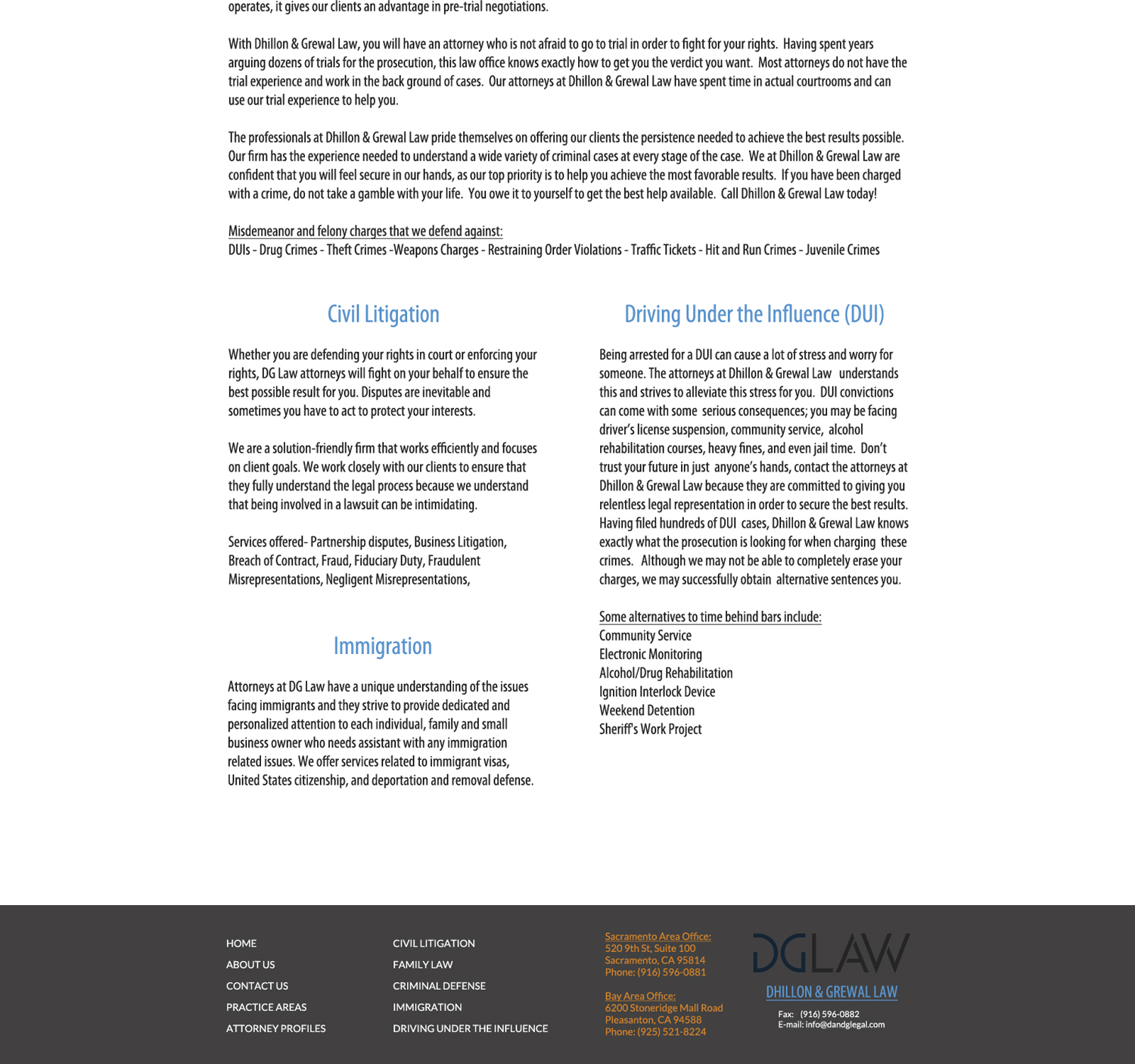 operates, it gives our clients an advantage in pre-trial negotiations.

With Dhillon & Grewal Law, you will have an attorney who is not afraid to go to trial in order to fight for your rights. Having spent years arguing dozens of trials for the prosecution, this law office knows exactly how to get you the verdict you want. Most attorneys do not have the trial experience and work in the back ground of cases. Our attorneys at Dhillon & Grewal Law have spent time in actual courtrooms and can use our trial experience to help you.

The professionals at Dhillon & Grewal Law pride themselves on offering our clients the persistence needed to achieve the best results possible. Our firm has the experience needed to understand a wide variety of criminal cases at every stage of the case. We at Dhillon & Grewal Law are confident that you will feel secure in our hands, as our top priority is to help you achieve the most favorable results. If you have been charged with a crime, do not take a gamble with your life. You owe it to yourself to get the best help available. Call Dhillon & Grewal Law today!

Misdemeanor and felony charges that we defend against:
DUIs - Drug Crimes - Theft Crimes -Weapons Charges - Restraining Order Violations - Traffic Tickets - Hit and Run Crimes - Juvenile Crimes

Civil Litigation

Whether you are defending your rights in court or enforcing your rights, DG Law attorneys will fight on your behalf to ensure the best possible result for you. Disputes are inevitable and sometimes you have to act to protect your interests.

We are a solution-friendly firm that works efficiently and focuses on client goals. We work closely with our clients to ensure that they fully understand the legal process because we understand that being involved in a lawsuit can be intimidating.

Services offered- Partnership disputes, Business Litigation, Breach of Contract, Fraud, Fiduciary Duty, Fraudulent Misrepresentations, Negligent Misrepresentations,

Immigration

Attorneys at DG Law have a unique understanding of the issues facing immigrants and they strive to provide dedicated and personalized attention to each individual, family and small business owner who needs assistant with any immigration related issues. We offer services related to immigrant visas, United States citizenship, and deportation and removal defense.

Driving Under the Influence (DUI)

Being arrested for a DUI can cause a lot of stress and worry for someone. The attorneys at Dhillon & Grewal Law understands this and strives to alleviate this stress for you. DUI convictions can come with some serious consequences; you may be facing driver's license suspension, community service, alcohol rehabilitation courses, heavy fines, and even jail time. Don't trust your future in just anyone's hands, contact the attorneys at Dhillon & Grewal Law because they are committed to giving you relentless legal representation in order to secure the best results. Having filed hundreds of DUI cases, Dhillon & Grewal Law knows exactly what the prosecution is looking for when charging these crimes. Although we may not be able to completely erase your charges, we may successfully obtain alternative sentences you.

Some alternatives to time behind bars include:
Community Service
Electronic Monitoring
Alcohol/Drug Rehabilitation
Ignition Interlock Device
Weekend Detention
Sheriff's Work Project

HOME
ABOUT US
CONTACT US
PRACTICE AREAS
ATTORNEY PROFILES

CIVIL LITIGATION
FAMILY LAW
CRIMINAL DEFENSE
IMMIGRATION
DRIVING UNDER THE INFLUENCE

Sacramento Area Office:
520 9th St, Suite 100
Sacramento, CA 95814
Phone: (916) 596-0881

Bay Area Office:
6200 Stoneridge Mall Road
Pleasanton, CA 94588
Phone: (925) 521-8224

DGLAW
DHILLON & GREWAL LAW
Fax: (916) 596-0882
E-mail: info@dandglegal.com